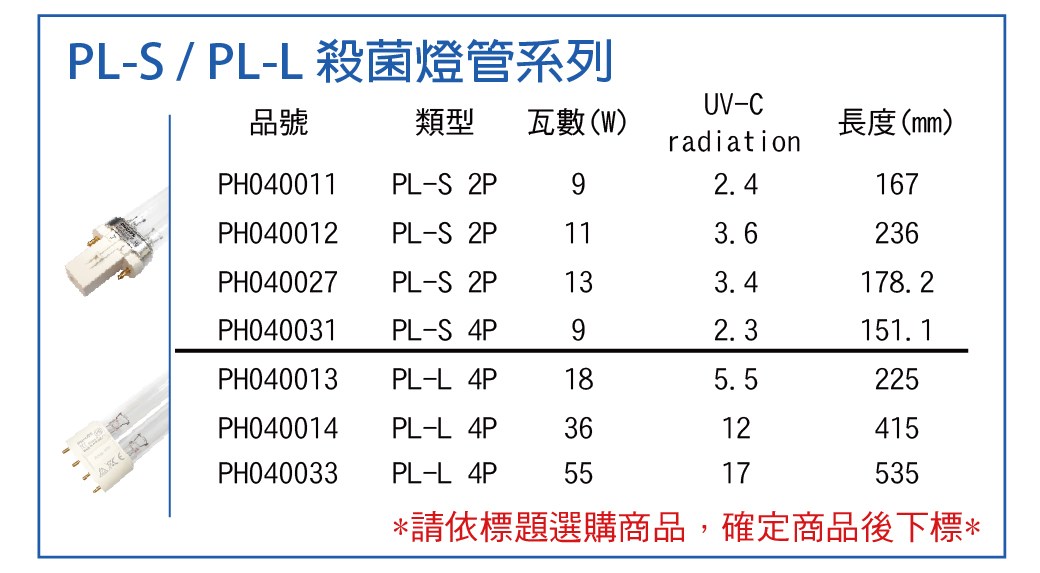 PL-S / PL-L 殺菌燈管系列

| 品號 | 類型 | 瓦數(W) | UV-C radiation | 長度(mm) |
|---|---|---|---|---|
| PH040011 | PL-S 2P | 9 | 2.4 | 167 |
| PH040012 | PL-S 2P | 11 | 3.6 | 236 |
| PH040027 | PL-S 2P | 13 | 3.4 | 178.2 |
| PH040031 | PL-S 4P | 9 | 2.3 | 151.1 |
| PH040013 | PL-L 4P | 18 | 5.5 | 225 |
| PH040014 | PL-L 4P | 36 | 12 | 415 |
| PH040033 | PL-L 4P | 55 | 17 | 535 |

*請依標題選購商品，確定商品後下標*